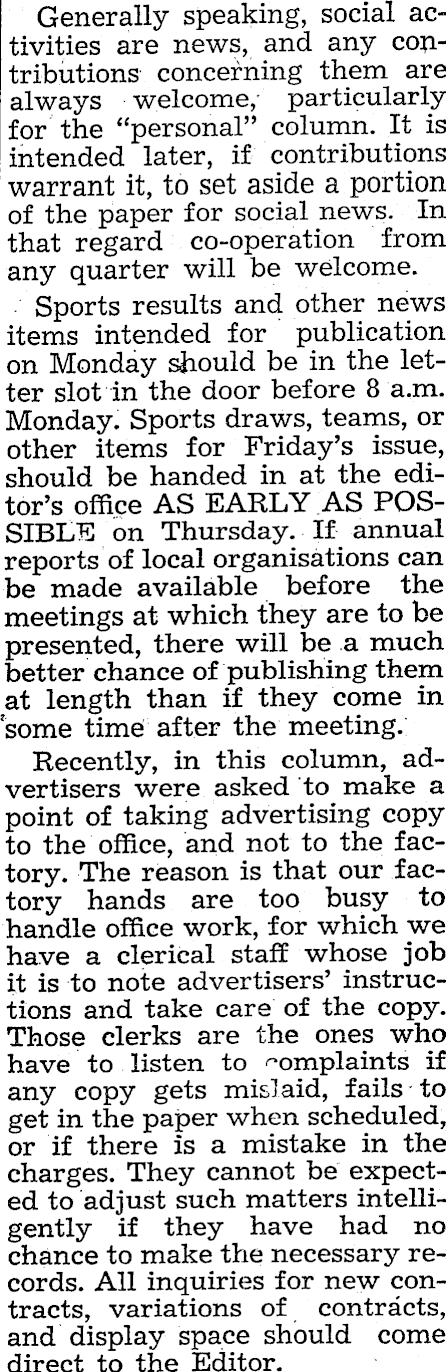 Generally speaking, social activities are news, and any contributions concerning them are always welcome, particularly for the "personal" column. It is intended later, if contributions warrant it, to set aside a portion of the paper for social news. In that regard co-operation from any quarter will be welcome.

Sports results and other news items intended for publication on Monday should be in the letter slot in the door before 8 a.m. Monday. Sports draws, teams, or other items for Friday's issue, should be handed in at the editor's office AS EARLY AS POSSIBLE on Thursday. If annual reports of local organisations can be made available before the meetings at which they are to be presented, there will be a much better chance of publishing them at length than if they come in some time after the meeting.

Recently, in this column, advertisers were asked to make a point of taking advertising copy to the office, and not to the factory. The reason is that our factory hands are too busy to handle office work, for which we have a clerical staff whose job it is to note advertisers' instructions and take care of the copy. Those clerks are the ones who have to listen to complaints if any copy gets mislaid, fails to get in the paper when scheduled, or if there is a mistake in the charges. They cannot be expected to adjust such matters intelligently if they have had no chance to make the necessary records. All inquiries for new contracts, variations of contracts, and display space should come direct to the Editor.